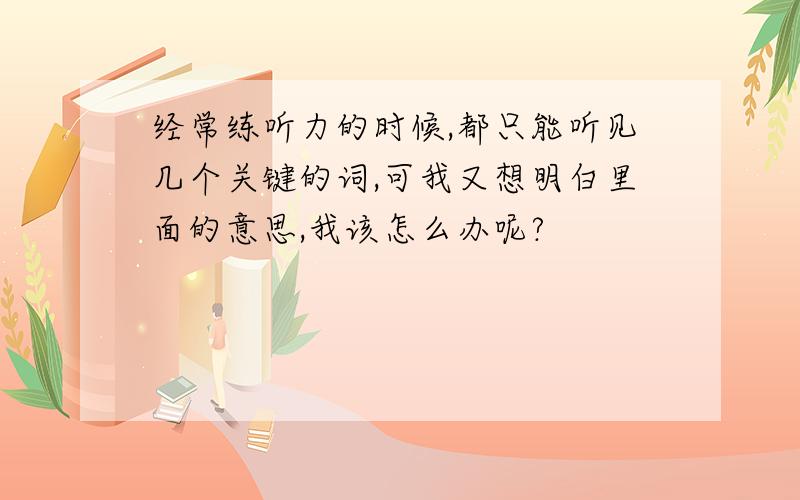 经常练听力的时候,都只能听见几个关键的词,可我又想明白里面的意思,我该怎么办呢?